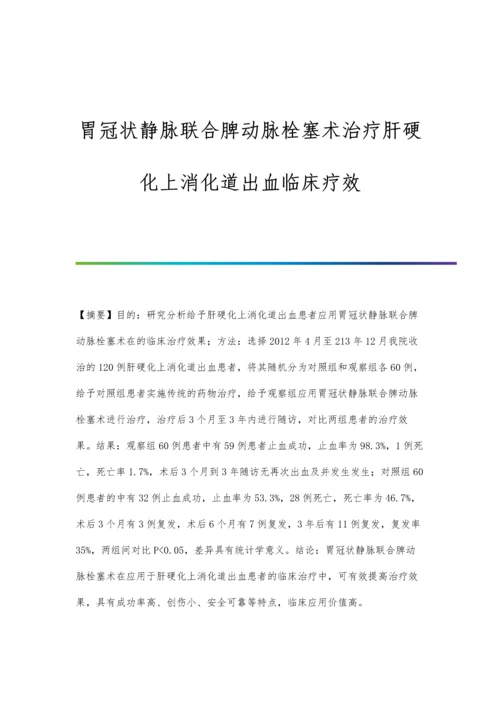 胃冠状静脉联合脾动脉栓塞术治疗肝硬化上消化道出血临床疗效

【摘要】目的：研究分析给予肝硬化上消化道出血患者应用胃冠状静脉联合脾动脉栓塞术在的临床治疗效果；方法：选择2012年4月至213年12月我院收治的120例肝硬化上消化道出血患者，将其随机分为对照组和观察组各60例，给予对照组患者实施传统的药物治疗，给予观察组应用胃冠状静脉联合脾动脉栓塞术进行治疗，治疗后3个月至3年内进行随访，对比两组患者的治疗效果。结果：观察组60例患者中有59例患者止血成功，止血率为98.3%，1例死亡，死亡率1.7%，术后3个月到3年随访无再次出血及并发生发生；对照组60例患者的中有32例止血成功，止血率为53.3%，28例死亡，死亡率为46.7%，术后3个月有3例复发，术后6个月有7例复发，3年后有11例复发，复发率35%，两组间对比P<0.05，差异具有统计学意义。结论：胃冠状静脉联合脾动脉栓塞术在应用于肝硬化上消化道出血患者的临床治疗中，可有效提高治疗效果，具有成功率高、创伤小、安全可靠等特点，临床应用价值高。